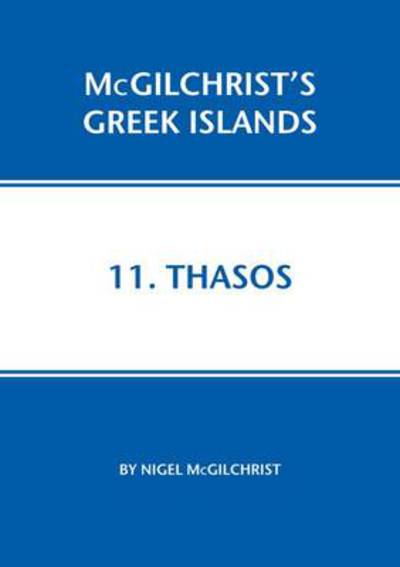 McGILCHRIST'S
GREEK ISLANDS

11. THASOS

BY NIGEL McGILCHRIST